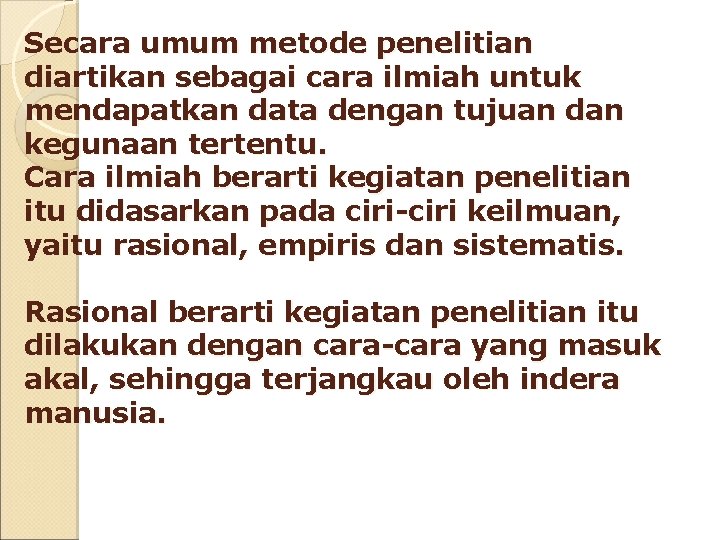 Secara umum metode penelitian diartikan sebagai cara ilmiah untuk mendapatkan data dengan tujuan dan kegunaan tertentu.
Cara ilmiah berarti kegiatan penelitian itu didasarkan pada ciri-ciri keilmuan, yaitu rasional, empiris dan sistematis.

Rasional berarti kegiatan penelitian itu dilakukan dengan cara-cara yang masuk akal, sehingga terjangkau oleh indera manusia.